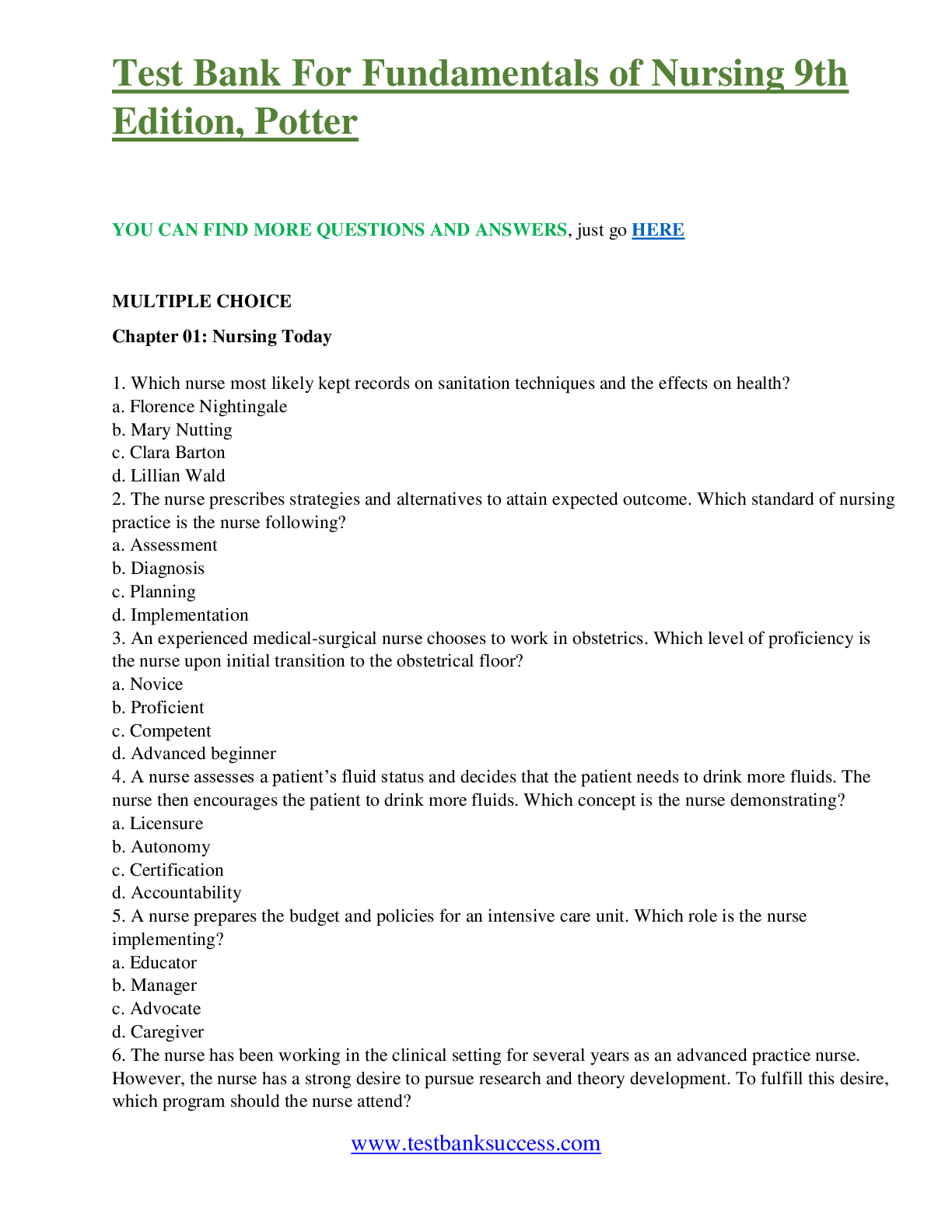 Test Bank For Fundamentals of Nursing 9th Edition, Potter

YOU CAN FIND MORE QUESTIONS AND ANSWERS, just go HERE

MULTIPLE CHOICE

Chapter 01: Nursing Today

1. Which nurse most likely kept records on sanitation techniques and the effects on health?
a. Florence Nightingale
b. Mary Nutting
c. Clara Barton
d. Lillian Wald
2. The nurse prescribes strategies and alternatives to attain expected outcome. Which standard of nursing practice is the nurse following?
a. Assessment
b. Diagnosis
c. Planning
d. Implementation
3. An experienced medical-surgical nurse chooses to work in obstetrics. Which level of proficiency is the nurse upon initial transition to the obstetrical floor?
a. Novice
b. Proficient
c. Competent
d. Advanced beginner
4. A nurse assesses a patient's fluid status and decides that the patient needs to drink more fluids. The nurse then encourages the patient to drink more fluids. Which concept is the nurse demonstrating?
a. Licensure
b. Autonomy
c. Certification
d. Accountability
5. A nurse prepares the budget and policies for an intensive care unit. Which role is the nurse implementing?
a. Educator
b. Manager
c. Advocate
d. Caregiver
6. The nurse has been working in the clinical setting for several years as an advanced practice nurse. However, the nurse has a strong desire to pursue research and theory development. To fulfill this desire, which program should the nurse attend?

www.testbanksuccess.com